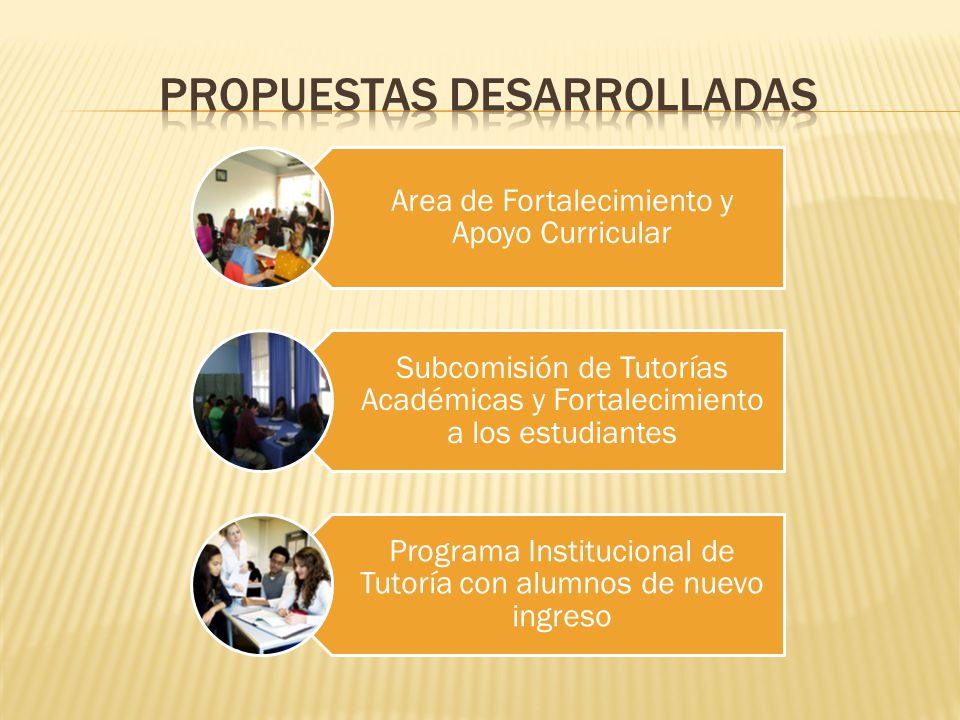 PROPUESTAS DESARROLLADAS

Area de Fortalecimiento y Apoyo Curricular

Subcomisión de Tutorías Académicas y Fortalecimiento a los estudiantes

Programa Institucional de Tutoría con alumnos de nuevo ingreso